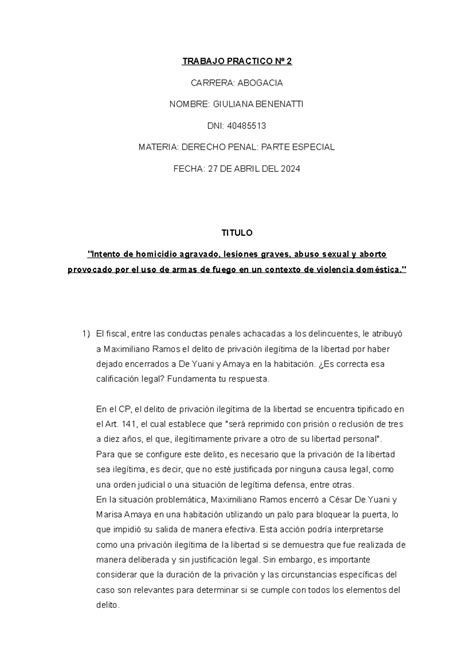 TRABAJO PRACTICO Nº 2

CARRERA: ABOGACIA

NOMBRE: GIULIANA BENENATTI

DNI: 40485513

MATERIA: DERECHO PENAL: PARTE ESPECIAL

FECHA: 27 DE ABRIL DEL 2024

TITULO

"Intento de homicidio agravado, lesiones graves, abuso sexual y aborto provocado por el uso de armas de fuego en un contexto de violencia doméstica."

1) El fiscal, entre las conductas penales achacadas a los delincuentes, le atribuyó a Maximiliano Ramos el delito de privación ilegítima de la libertad por haber dejado encerrados a De Yuani y Amaya en la habitación. ¿Es correcta esa calificación legal? Fundamenta tu respuesta.

En el CP, el delito de privación ilegítima de la libertad se encuentra tipificado en el Art. 141, el cual establece que "será reprimido con prisión o reclusión de tres a diez años, el que, ilegítimamente privare a otro de su libertad personal". Para que se configure este delito, es necesario que la privación de la libertad sea ilegítima, es decir, que no esté justificada por ninguna causa legal, como una orden judicial o una situación de legítima defensa, entre otras.
En la situación problemática, Maximiliano Ramos encerró a César De Yuani y Marisa Amaya en una habitación utilizando un palo para bloquear la puerta, lo que impidió su salida de manera efectiva. Esta acción podría interpretarse como una privación ilegítima de la libertad si se demuestra que fue realizada de manera deliberada y sin justificación legal. Sin embargo, es importante considerar que la duración de la privación y las circunstancias específicas del caso son relevantes para determinar si se cumple con todos los elementos del delito.